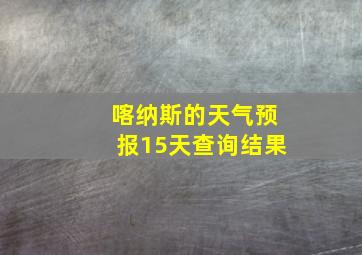 喀纳斯的天气预报15天查询结果